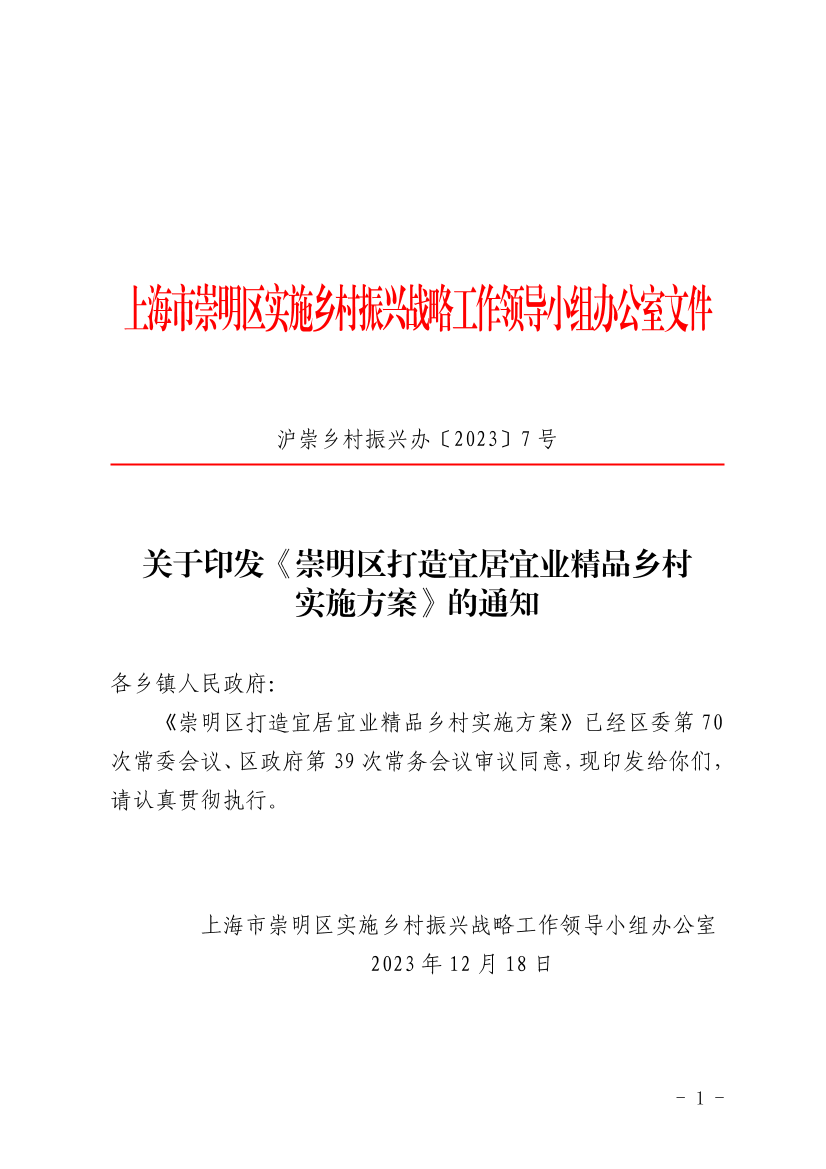 上海市崇明区实施乡村振兴战略工作领导小组办公室文件

沪崇乡村振兴办〔2023〕7号

关于印发《崇明区打造宜居宜业精品乡村实施方案》的通知

各乡镇人民政府:

《崇明区打造宜居宜业精品乡村实施方案》已经区委第70次常委会议、区政府第39次常务会议审议同意，现印发给你们，请认真贯彻执行。

上海市崇明区实施乡村振兴战略工作领导小组办公室
2023年12月18日

- 1 -